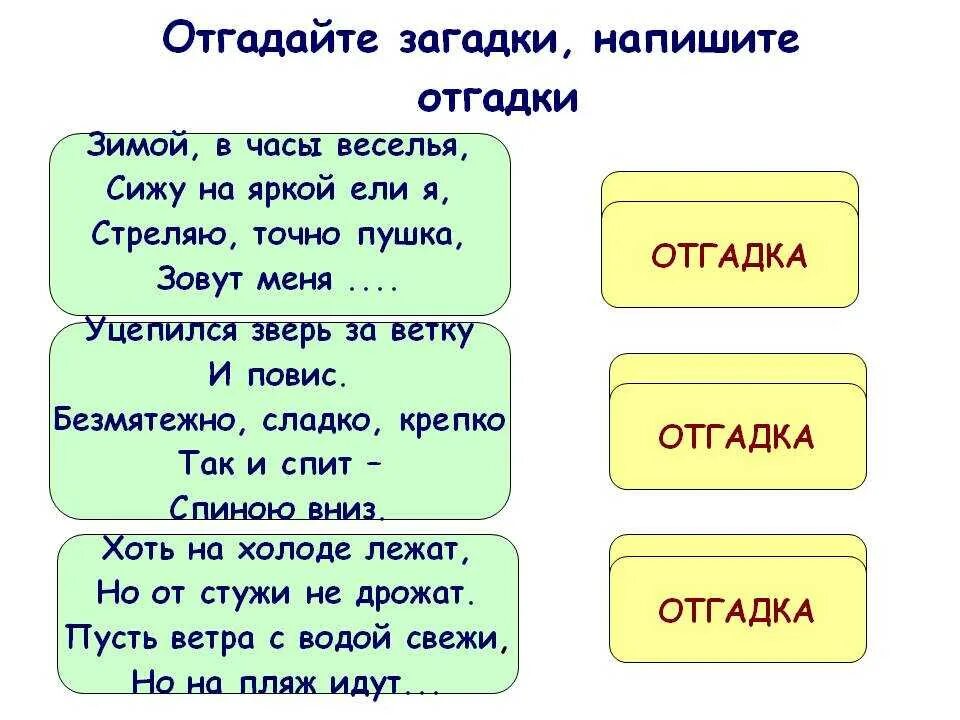 Отгадайте загадки, напишите отгадки

Зимой, в часы веселья,
Сижу на яркой ели я,
Стреляю, точно пушка,
Зовут меня ....

ОТГАДКА

Уцепился зверь за ветку
И повис.
Безмятежно, сладко, крепко
Так и спит –
Спиною вниз.

ОТГАДКА

Хоть на холоде лежат,
Но от стужи не дрожат.
Пусть ветра с водой свежи,
Но на пляж идут...

ОТГАДКА